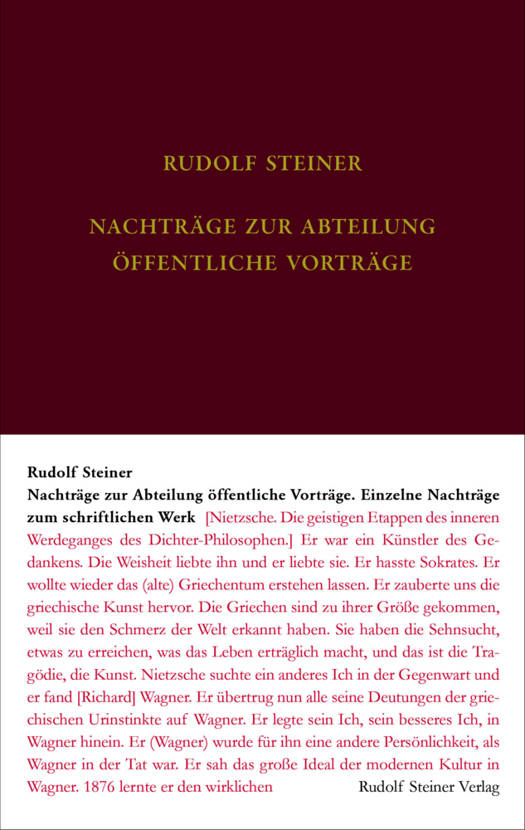 RUDOLF STEINER

NACHTRÄGE ZUR ABTEILUNG ÖFFENTLICHE VORTRÄGE

Rudolf Steiner
Nachträge zur Abteilung öffentliche Vorträge. Einzelne Nachträge zum schriftlichen Werk [Nietzsche. Die geistigen Etappen des inneren Werdeganges des Dichter-Philosophen.] Er war ein Künstler des Gedankens. Die Weisheit liebte ihn und er liebte sie. Er hasste Sokrates. Er wollte wieder das (alte) Griechentum erstehen lassen. Er zauberte uns die griechische Kunst hervor. Die Griechen sind zu ihrer Größe gekommen, weil sie den Schmerz der Welt erkannt haben. Sie haben die Sehnsucht, etwas zu erreichen, was das Leben erträglich macht, und das ist die Tragödie, die Kunst. Nietzsche suchte ein anderes Ich in der Gegenwart und er fand [Richard] Wagner. Er übertrug nun alle seine Deutungen der griechischen Urinstinkte auf Wagner. Er legte sein Ich, sein besseres Ich, in Wagner hinein. Er (Wagner) wurde für ihn eine andere Persönlichkeit, als Wagner in der Tat war. Er sah das große Ideal der modernen Kultur in Wagner. 1876 lernte er den wirklichen

Rudolf Steiner Verlag